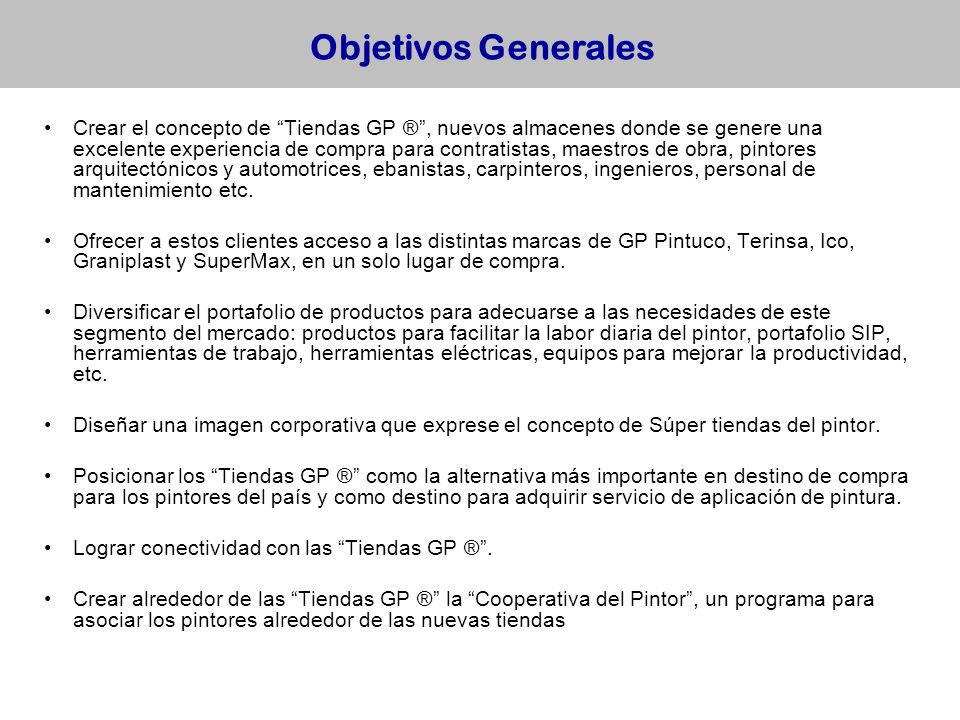 Objetivos Generales

• Crear el concepto de “Tiendas GP ®”, nuevos almacenes donde se genere una excelente experiencia de compra para contratistas, maestros de obra, pintores arquitectónicos y automotrices, ebanistas, carpinteros, ingenieros, personal de mantenimiento etc.

• Ofrecer a estos clientes acceso a las distintas marcas de GP Pintuco, Terinsa, Ico, Graniplast y SuperMax, en un solo lugar de compra.

• Diversificar el portafolio de productos para adecuarse a las necesidades de este segmento del mercado: productos para facilitar la labor diaria del pintor, portafolio SIP, herramientas de trabajo, herramientas eléctricas, equipos para mejorar la productividad, etc.

• Diseñar una imagen corporativa que exprese el concepto de Súper tiendas del pintor.

• Posicionar los “Tiendas GP ®” como la alternativa más importante en destino de compra para los pintores del país y como destino para adquirir servicio de aplicación de pintura.

• Lograr conectividad con las “Tiendas GP ®”.

• Crear alrededor de las “Tiendas GP ®” la “Cooperativa del Pintor”, un programa para asociar los pintores alrededor de las nuevas tiendas